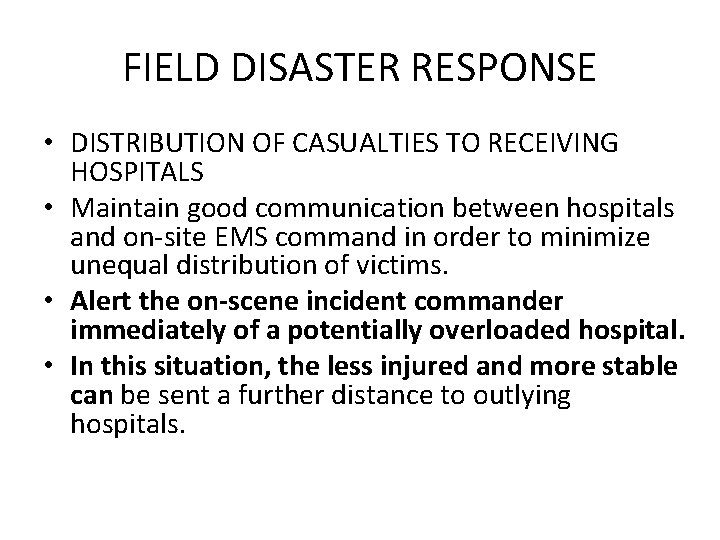 FIELD DISASTER RESPONSE

• DISTRIBUTION OF CASUALTIES TO RECEIVING HOSPITALS
• Maintain good communication between hospitals and on-site EMS command in order to minimize unequal distribution of victims.
• Alert the on-scene incident commander immediately of a potentially overloaded hospital.
• In this situation, the less injured and more stable can be sent a further distance to outlying hospitals.